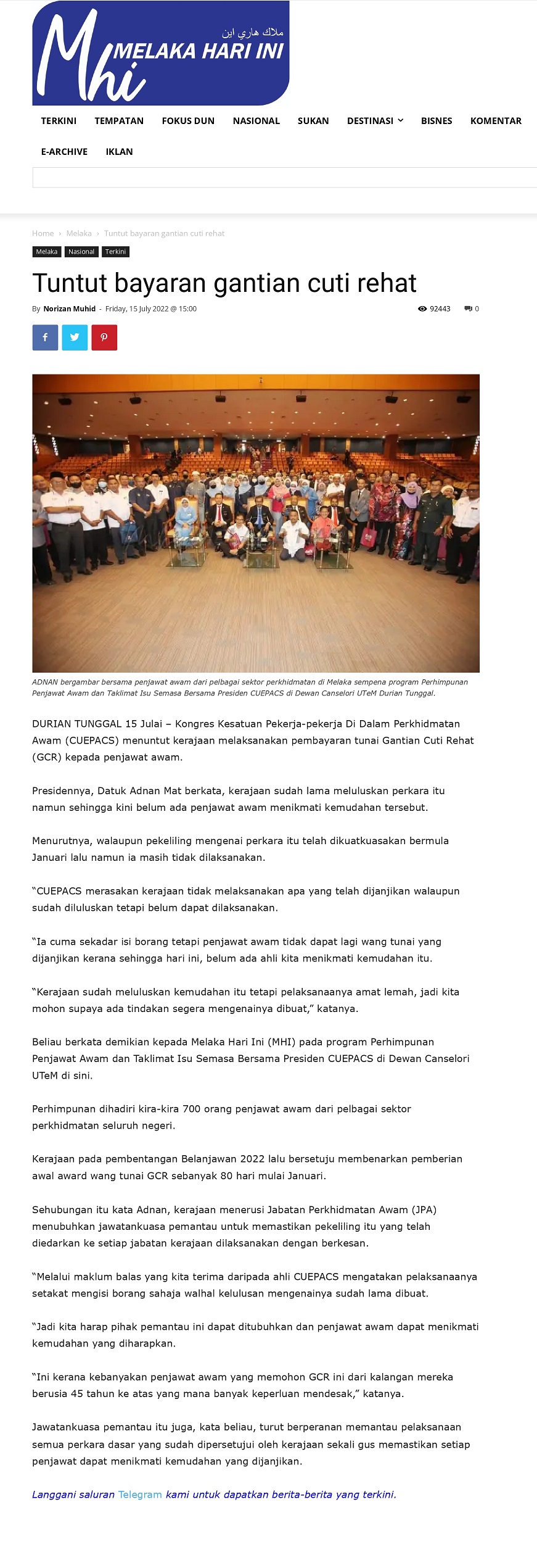 Mhi ملاك هاري اين MELAKA HARI INI

TERKINI TEMPATAN FOKUS DUN NASIONAL SUKAN DESTINASI BISNES KOMENTAR E-ARCHIVE IKLAN

Home › Melaka › Tuntut bayaran gantian cuti rehat

Melaka Nasional Terkini

Tuntut bayaran gantian cuti rehat

By Norizan Muhid - Friday, 15 July 2022 @ 15:00

92443 0

ADNAN bergambar bersama penjawat awam dari pelbagai sektor perkhidmatan di Melaka sempena program Perhimpunan Penjawat Awam dan Taklimat Isu Semasa Bersama Presiden CUEPACS di Dewan Canselori UTeM Durian Tunggal.

DURIAN TUNGGAL 15 Julai – Kongres Kesatuan Pekerja-pekerja Di Dalam Perkhidmatan Awam (CUEPACS) menuntut kerajaan melaksanakan pembayaran tunai Gantian Cuti Rehat (GCR) kepada penjawat awam.

Presidennya, Datuk Adnan Mat berkata, kerajaan sudah lama meluluskan perkara itu namun sehingga kini belum ada penjawat awam menikmati kemudahan tersebut.

Menurutnya, walaupun pekeliling mengenai perkara itu telah dikuatkuasakan bermula Januari lalu namun ia masih tidak dilaksanakan.

“CUEPACS merasakan kerajaan tidak melaksanakan apa yang telah dijanjikan walaupun sudah diluluskan tetapi belum dapat dilaksanakan.

“Ia cuma sekadar isi borang tetapi penjawat awam tidak dapat lagi wang tunai yang dijanjikan kerana sehingga hari ini, belum ada ahli kita menikmati kemudahan itu.

“Kerajaan sudah meluluskan kemudahan itu tetapi pelaksanaanya amat lemah, jadi kita mohon supaya ada tindakan segera mengenainya dibuat,” katanya.

Beliau berkata demikian kepada Melaka Hari Ini (MHI) pada program Perhimpunan Penjawat Awam dan Taklimat Isu Semasa Bersama Presiden CUEPACS di Dewan Canselori UTeM di sini.

Perhimpunan dihadiri kira-kira 700 orang penjawat awam dari pelbagai sektor perkhidmatan seluruh negeri.

Kerajaan pada pembentangan Belanjawan 2022 lalu bersetuju membenarkan pemberian awal award wang tunai GCR sebanyak 80 hari mulai Januari.

Sehubungan itu kata Adnan, kerajaan menerusi Jabatan Perkhidmatan Awam (JPA) menubuhkan jawatankuasa pemantau untuk memastikan pekeliling itu yang telah diedarkan ke setiap jabatan kerajaan dilaksanakan dengan berkesan.

“Melalui maklum balas yang kita terima daripada ahli CUEPACS mengatakan pelaksanaanya setakat mengisi borang sahaja walhal kelulusan mengenainya sudah lama dibuat.

“Jadi kita harap pihak pemantau ini dapat ditubuhkan dan penjawat awam dapat menikmati kemudahan yang diharapkan.

“Ini kerana kebanyakan penjawat awam yang memohon GCR ini dari kalangan mereka berusia 45 tahun ke atas yang mana banyak keperluan mendesak,” katanya.

Jawatankuasa pemantau itu juga, kata beliau, turut berperanan memantau pelaksanaan semua perkara dasar yang sudah dipersetujui oleh kerajaan sekali gus memastikan setiap penjawat dapat menikmati kemudahan yang dijanjikan.

Langgani saluran Telegram kami untuk dapatkan berita-berita yang terkini.